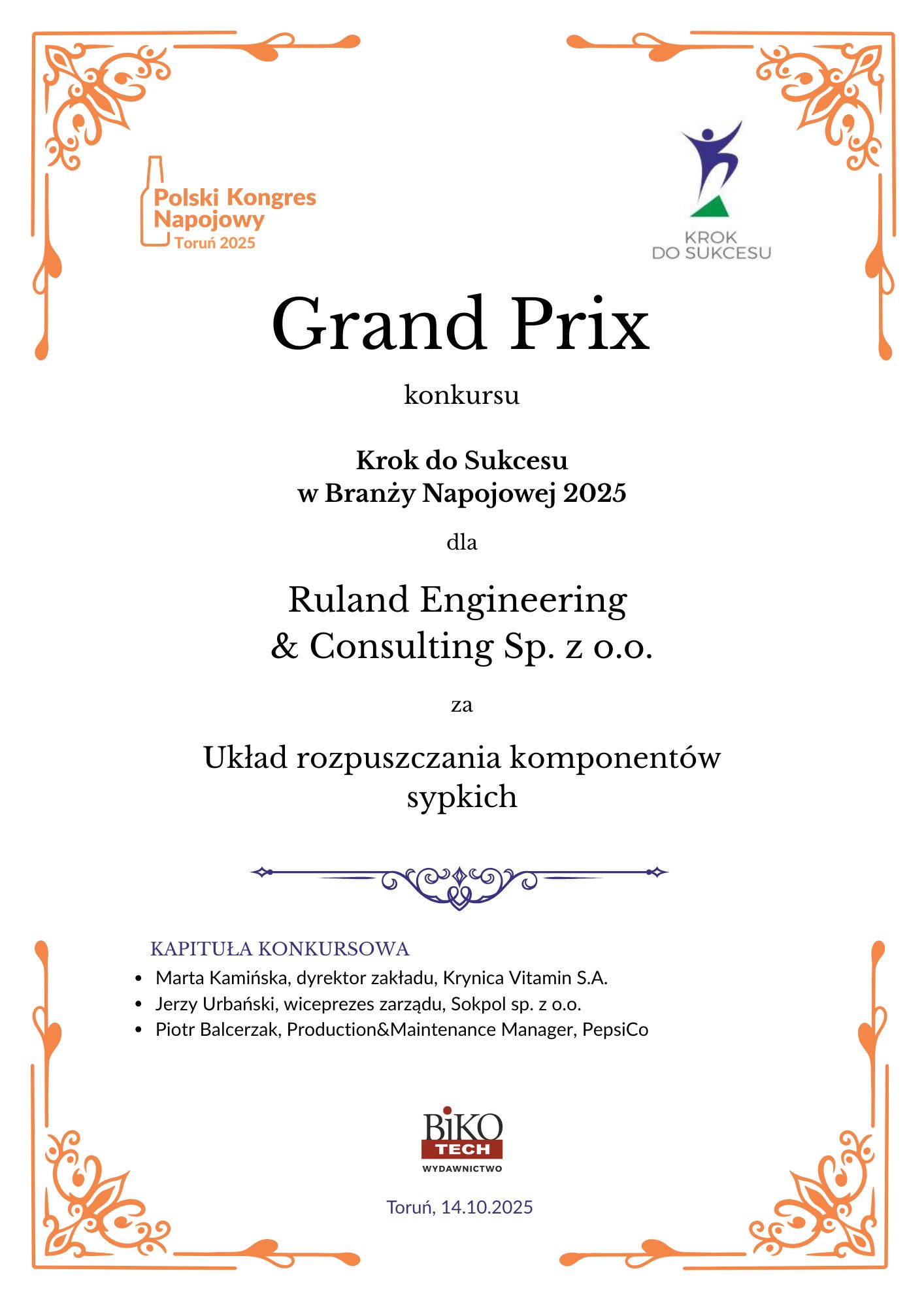 Polski Kongres Napojowy
Toruń 2025

KROK
DO SUKCESU

Grand Prix

konkursu

Krok do Sukcesu
w Branży Napojowej 2025

dla

Ruland Engineering
& Consulting Sp. z o.o.

za

Układ rozpuszczania komponentów sypkich

KAPITUŁA KONKURSOWA

• Marta Kamińska, dyrektor zakładu, Krynica Vitamin S.A.
• Jerzy Urbański, wiceprezes zarządu, Sokpol sp. z o.o.
• Piotr Balcerzak, Production&Maintenance Manager, PepsiCo

BiKO
TECH
WYDAWNICTWO

Toruń, 14.10.2025